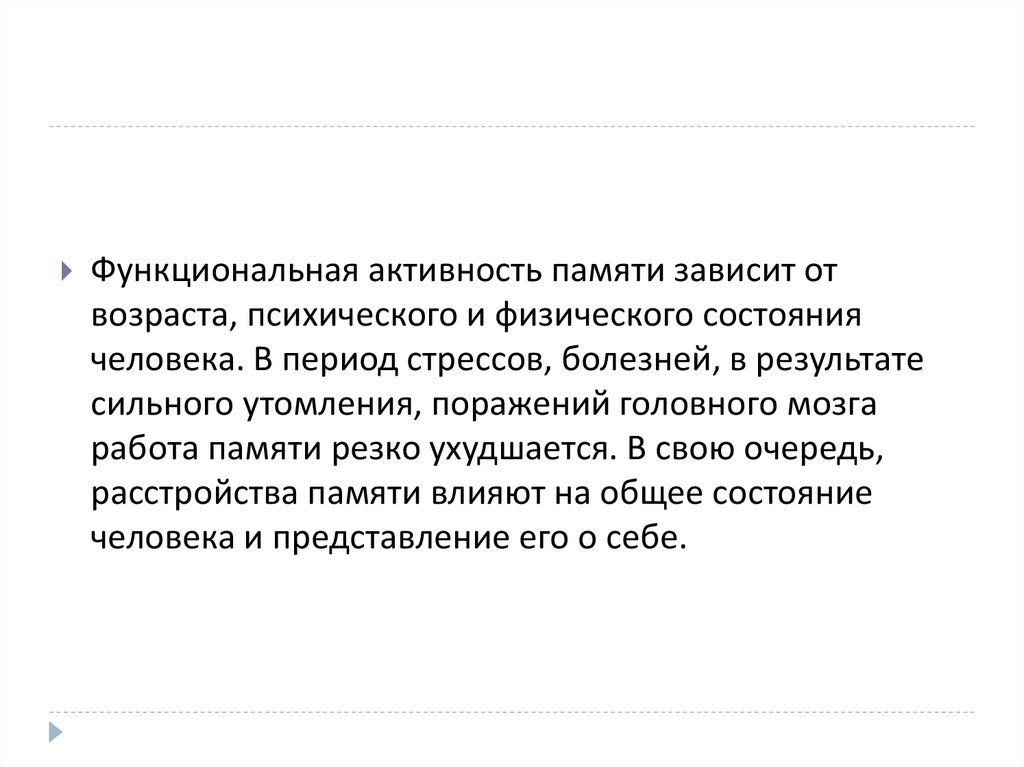 Функциональная активность памяти зависит от возраста, психического и физического состояния человека. В период стрессов, болезней, в результате сильного утомления, поражений головного мозга работа памяти резко ухудшается. В свою очередь, расстройства памяти влияют на общее состояние человека и представление его о себе.